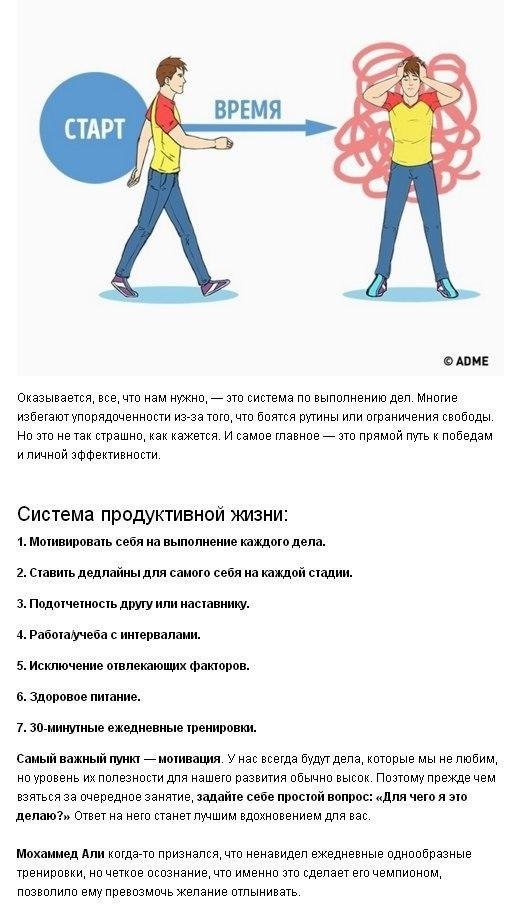 СТАРТ

ВРЕМЯ

© ADME

Оказывается, все, что нам нужно, — это система по выполнению дел. Многие избегают упорядоченности из-за того, что боятся рутины или ограничения свободы. Но это не так страшно, как кажется. И самое главное — это прямой путь к победам и личной эффективности.

Система продуктивной жизни:

1. Мотивировать себя на выполнение каждого дела.

2. Ставить дедлайны для самого себя на каждой стадии.

3. Подотчетность другу или наставнику.

4. Работа/учеба с интервалами.

5. Исключение отвлекающих факторов.

6. Здоровое питание.

7. 30-минутные ежедневные тренировки.

Самый важный пункт — мотивация. У нас всегда будут дела, которые мы не любим, но уровень их полезности для нашего развития обычно высок. Поэтому прежде чем взяться за очередное занятие, задайте себе простой вопрос: «Для чего я это делаю?» Ответ на него станет лучшим вдохновением для вас.

Мохаммед Али когда-то признался, что ненавидел ежедневные однообразные тренировки, но четкое осознание, что именно это сделает его чемпионом, позволило ему превозмочь желание отлынивать.